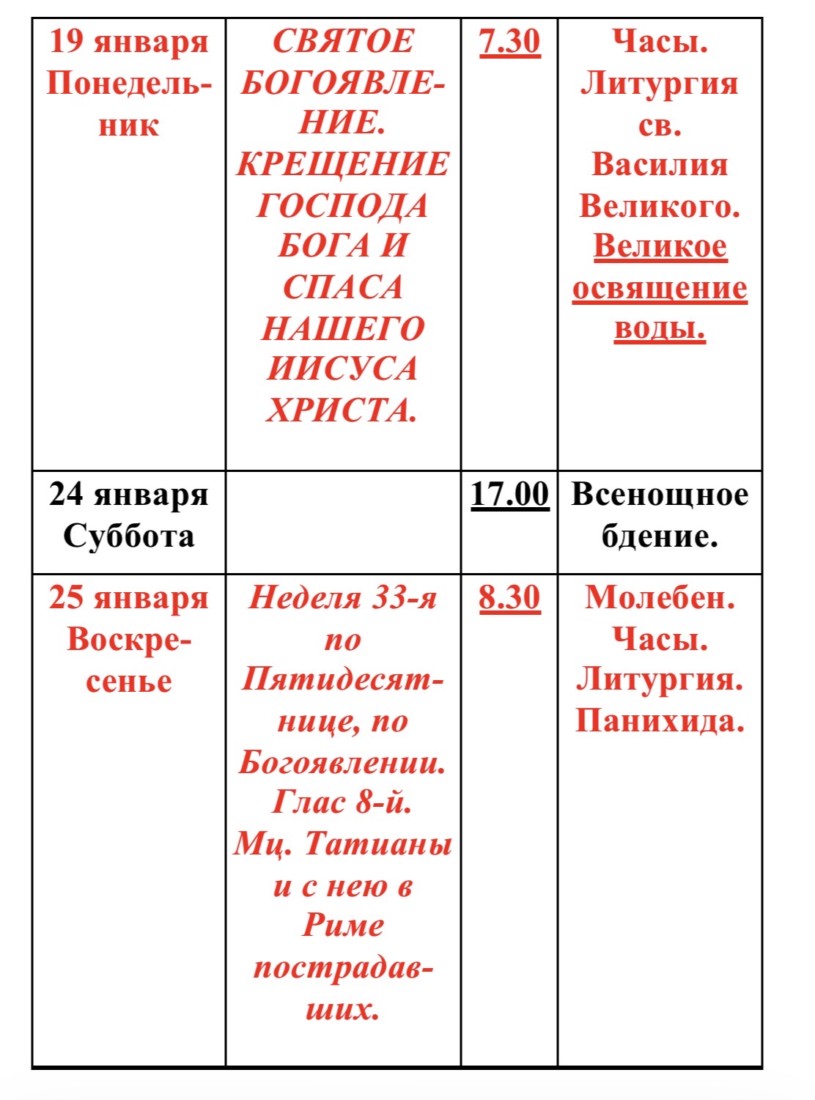 | | | | |
|---|---|---|---|
| 19 января Понедельник | СВЯТОЕ БОГОЯВЛЕНИЕ. КРЕЩЕНИЕ ГОСПОДА БОГА И СПАСА НАШЕГО ИИСУСА ХРИСТА. | 7.30 | Часы. Литургия св. Василия Великого. Великое освящение воды. |
| 24 января Суббота | | 17.00 | Всенощное бдение. |
| 25 января Воскресенье | Неделя 33-я по Пятидесятнице, по Богоявлении. Глас 8-й. Мц. Татианы и с нею в Риме пострадавших. | 8.30 | Молебен. Часы. Литургия. Панихида. |